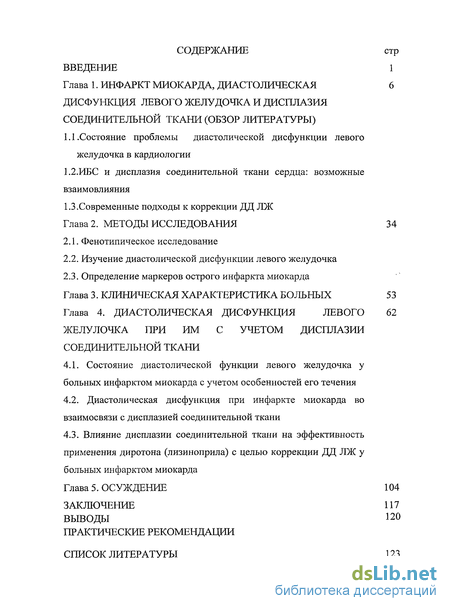 СОДЕРЖАНИЕ стр

ВВЕДЕНИЕ 1

Глава 1. ИНФАРКТ МИОКАРДА, ДИАСТОЛИЧЕСКАЯ ДИСФУНКЦИЯ ЛЕВОГО ЖЕЛУДОЧКА И ДИСПЛАЗИЯ СОЕДИНИТЕЛЬНОЙ ТКАНИ (ОБЗОР ЛИТЕРАТУРЫ) 6

1.1.Состояние проблемы диастолической дисфункции левого желудочка в кардиологии

1.2.ИБС и дисплазия соединительной ткани сердца: возможные взаимовлияния

1.3.Современные подходы к коррекции ДД ЛЖ

Глава 2. МЕТОДЫ ИССЛЕДОВАНИЯ 34

2.1. Фенотипическое исследование

2.2. Изучение диастолической дисфункции левого желудочка

2.3. Определение маркеров острого инфаркта миокарда

Глава 3. КЛИНИЧЕСКАЯ ХАРАКТЕРИСТИКА БОЛЬНЫХ 53

Глава 4. ДИАСТОЛИЧЕСКАЯ ДИСФУНКЦИЯ ЛЕВОГО ЖЕЛУДОЧКА ПРИ ИМ С УЧЕТОМ ДИСПЛАЗИИ СОЕДИНИТЕЛЬНОЙ ТКАНИ 62

4.1. Состояние диастолической функции левого желудочка у больных инфарктом миокарда с учетом особенностей его течения

4.2. Диастолическая дисфункция при инфаркте миокарда во взаимосвязи с дисплазией соединительной ткани

4.3. Влияние дисплазии соединительной ткани на эффективность применения диротона (лизиноприла) с целью коррекции ДД ЛЖ у больных инфарктом миокарда

Глава 5. ОСУЖДЕНИЕ 104

ЗАКЛЮЧЕНИЕ 117

ВЫВОДЫ 120

ПРАКТИЧЕСКИЕ РЕКОМЕНДАЦИИ

СПИСОК ЛИТЕРАТУРЫ 123

dsLib.net
библиотека диссертаций